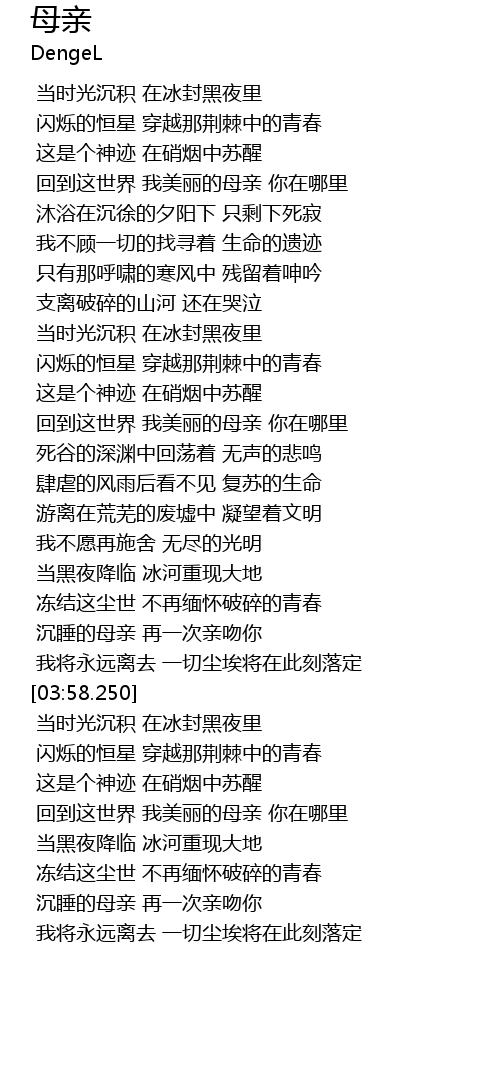 母亲
DengeL

当时光沉积 在冰封黑夜里
闪烁的恒星 穿越那荆棘中的青春
这是个神迹 在硝烟中苏醒
回到这世界 我美丽的母亲 你在哪里
沐浴在沉徐的夕阳下 只剩下死寂
我不顾一切的找寻着 生命的遗迹
只有那呼啸的寒风中 残留着呻吟
支离破碎的山河 还在哭泣
当时光沉积 在冰封黑夜里
闪烁的恒星 穿越那荆棘中的青春
这是个神迹 在硝烟中苏醒
回到这世界 我美丽的母亲 你在哪里
死谷的深渊中回荡着 无声的悲鸣
肆虐的风雨后看不见 复苏的生命
游离在荒芜的废墟中 凝望着文明
我不愿再施舍 无尽的光明
当黑夜降临 冰河重现大地
冻结这尘世 不再缅怀破碎的青春
沉睡的母亲 再一次亲吻你
我将永远离去 一切尘埃将在此刻落定
[03:58.250]
当时光沉积 在冰封黑夜里
闪烁的恒星 穿越那荆棘中的青春
这是个神迹 在硝烟中苏醒
回到这世界 我美丽的母亲 你在哪里
当黑夜降临 冰河重现大地
冻结这尘世 不再缅怀破碎的青春
沉睡的母亲 再一次亲吻你
我将永远离去 一切尘埃将在此刻落定